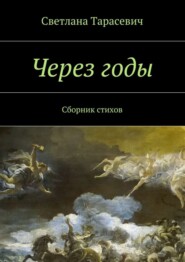 Светлана Тарасевич

Через годы

Сборник стихов